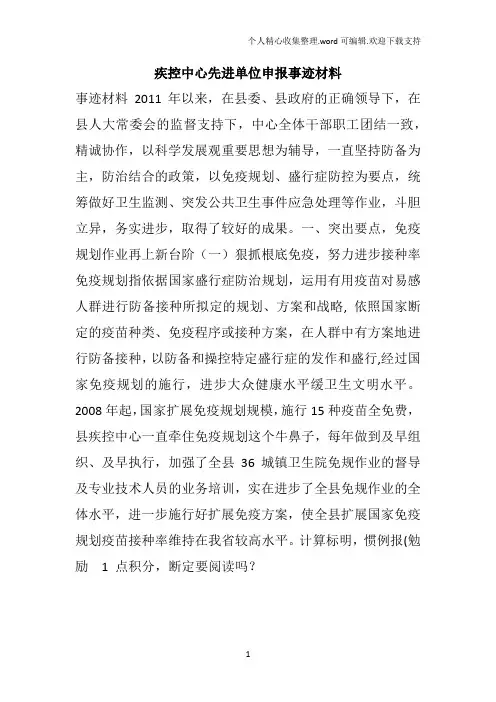 个人精心收集整理.word 可编辑.欢迎下载支持

疾控中心先进单位申报事迹材料

事迹材料 2011 年以来，在县委、县政府的正确领导下，在县人大常委会的监督支持下，中心全体干部职工团结一致，精诚协作，以科学发展观重要思想为辅导，一直坚持防备为主，防治结合的政策，以免疫规划、盛行症防控为要点，统筹做好卫生监测、突发公共卫生事件应急处理等作业，斗胆立异，务实进步，取得了较好的成果。一、突出要点，免疫规划作业再上新台阶（一）狠抓根底免疫，努力进步接种率免疫规划指依据国家盛行症防治规划，运用有用疫苗对易感人群进行防备接种所拟定的规划、方案和战略，依照国家断定的疫苗种类、免疫程序或接种方案，在人群中有方案地进行防备接种，以防备和操控特定盛行症的发作和盛行,经过国家免疫规划的施行，进步大众健康水平缓卫生文明水平。2008 年起，国家扩展免疫规划规模，施行 15 种疫苗全免费，县疾控中心一直牵住免疫规划这个牛鼻子，每年做到及早组织、及早执行，加强了全县 36 城镇卫生院免规作业的督导及专业技术人员的业务培训，实在进步了全县免规作业的全体水平，进一步施行好扩展免疫方案，使全县扩展国家免疫规划疫苗接种率维持在我省较高水平。计算标明，惯例报(勉励 1 点积分，断定要阅读吗？

1